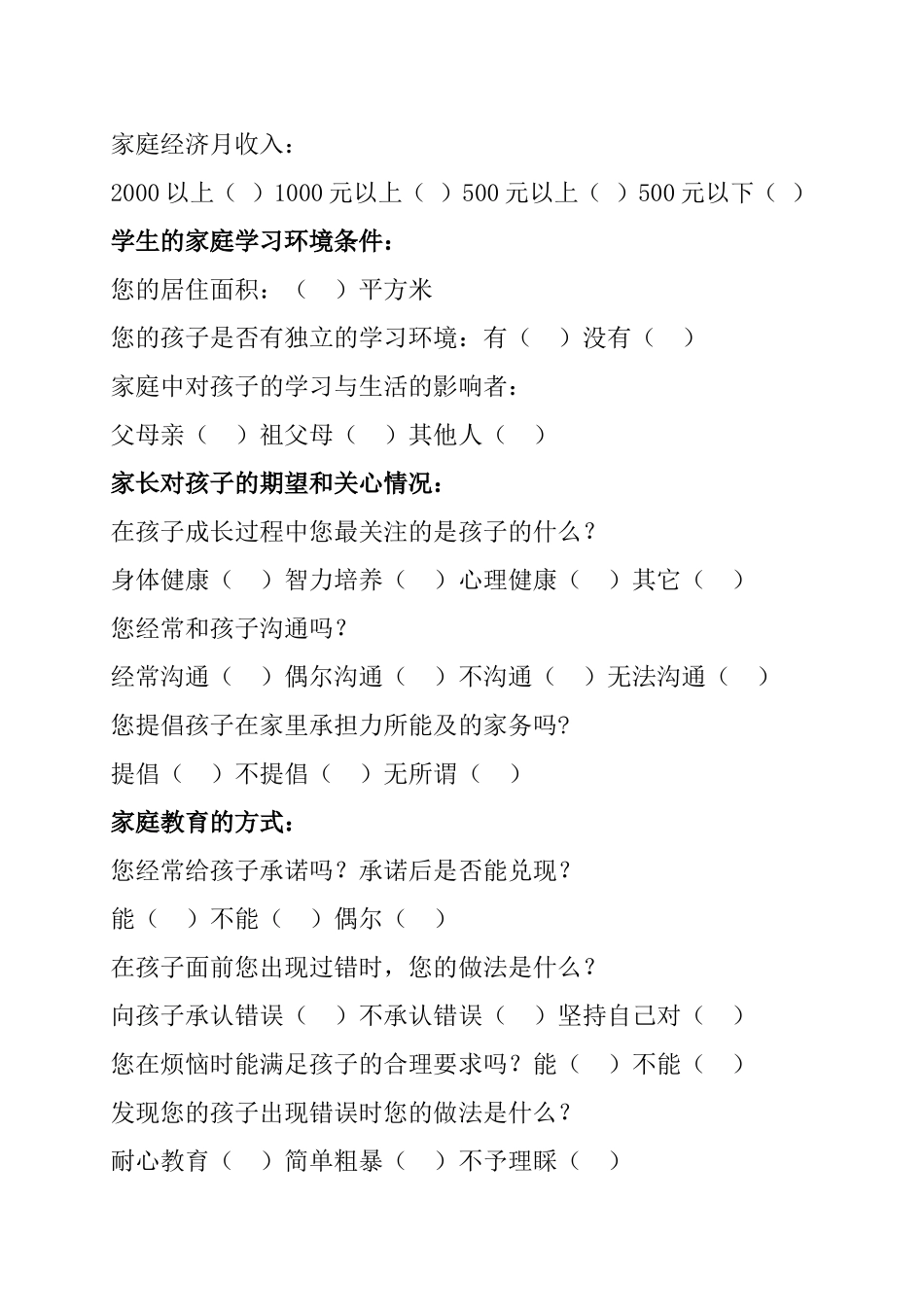 家庭经济月收入：

2000 以上（ ）1000 元以上（ ）500 元以上（ ）500 元以下（ ）

学生的家庭学习环境条件：

您的居住面积：（ ）平方米

您的孩子是否有独立的学习环境：有（ ）没有（ ）

家庭中对孩子的学习与生活的影响者：

父母亲（ ）祖父母（ ）其他人（ ）

家长对孩子的期望和关心情况：

在孩子成长过程中您最关注的是孩子的什么？

身体健康（ ）智力培养（ ）心理健康（ ）其它（ ）

您经常和孩子沟通吗？

经常沟通（ ）偶尔沟通（ ）不沟通（ ）无法沟通（ ）

您提倡孩子在家里承担力所能及的家务吗?

提倡（ ）不提倡（ ）无所谓（ ）

家庭教育的方式：

您经常给孩子承诺吗？承诺后是否能兑现？

能（ ）不能（ ）偶尔（ ）

在孩子面前您出现过错时，您的做法是什么？

向孩子承认错误（ ）不承认错误（ ）坚持自己对（ ）

您在烦恼时能满足孩子的合理要求吗？能（ ）不能（ ）

发现您的孩子出现错误时您的做法是什么？

耐心教育（ ）简单粗暴（ ）不予理睬（ ）